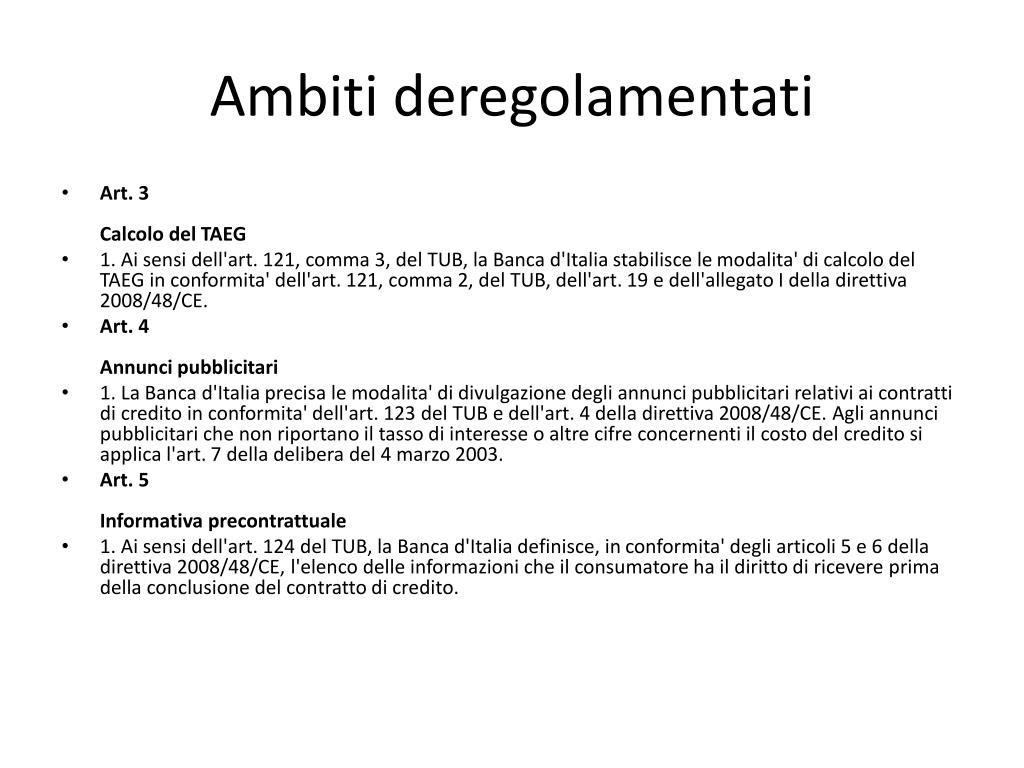 Ambiti deregolamentati

• Art. 3

Calcolo del TAEG

• 1. Ai sensi dell'art. 121, comma 3, del TUB, la Banca d'Italia stabilisce le modalita' di calcolo del TAEG in conformita' dell'art. 121, comma 2, del TUB, dell'art. 19 e dell'allegato I della direttiva 2008/48/CE.

• Art. 4

Annunci pubblicitari

• 1. La Banca d'Italia precisa le modalita' di divulgazione degli annunci pubblicitari relativi ai contratti di credito in conformita' dell'art. 123 del TUB e dell'art. 4 della direttiva 2008/48/CE. Agli annunci pubblicitari che non riportano il tasso di interesse o altre cifre concernenti il costo del credito si applica l'art. 7 della delibera del 4 marzo 2003.

• Art. 5

Informativa precontrattuale

• 1. Ai sensi dell'art. 124 del TUB, la Banca d'Italia definisce, in conformita' degli articoli 5 e 6 della direttiva 2008/48/CE, l'elenco delle informazioni che il consumatore ha il diritto di ricevere prima della conclusione del contratto di credito.